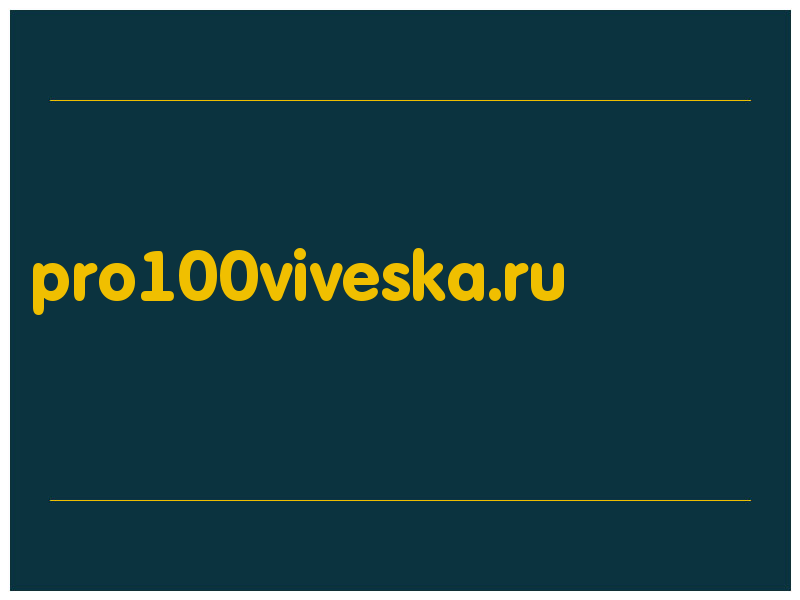 pro100viveska.ru